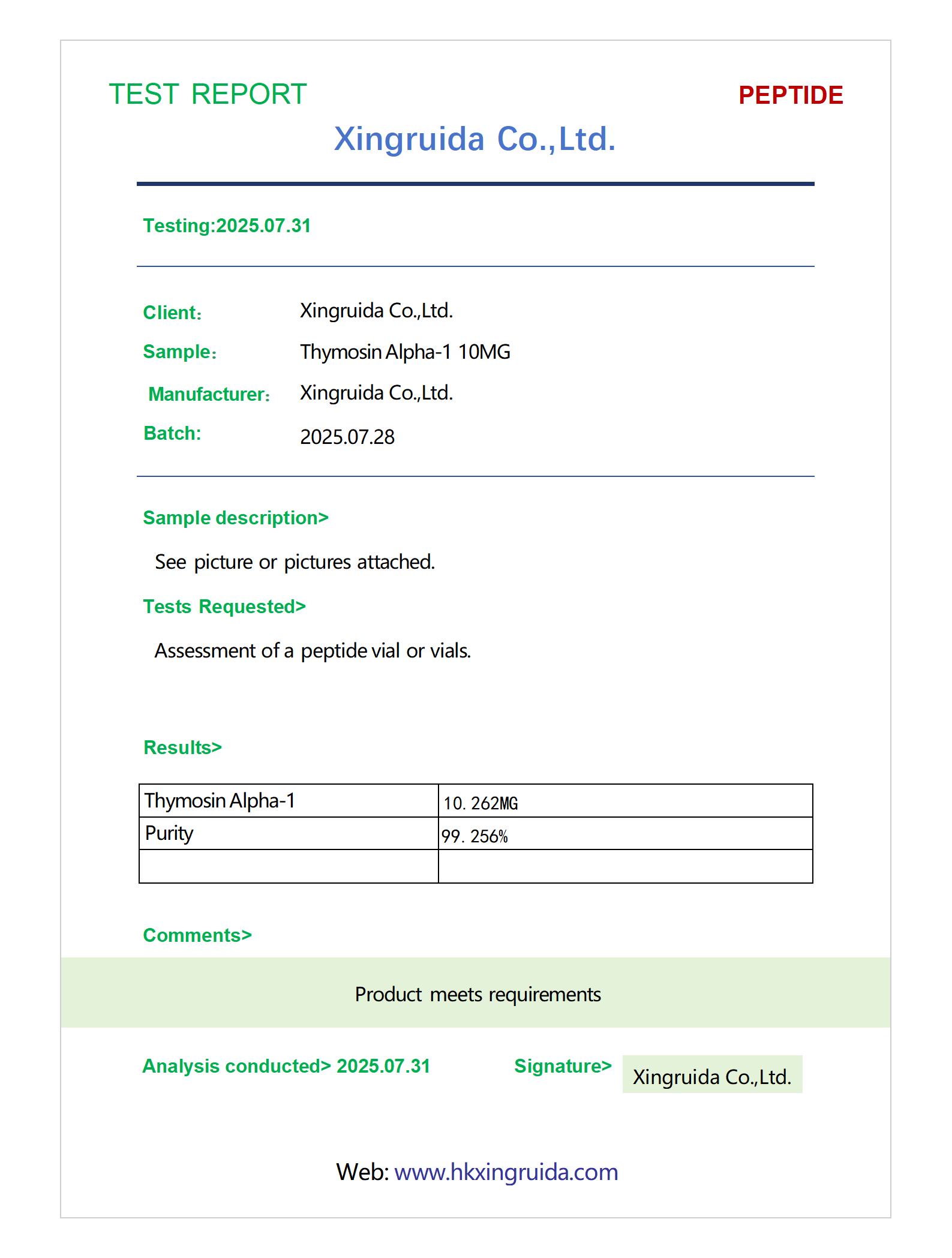 TEST REPORT

PEPTIDE

Xingruida Co.,Ltd.

Testing:2025.07.31

Client: Xingruida Co.,Ltd.

Sample: Thymosin Alpha-1 10MG

Manufacturer: Xingruida Co.,Ltd.

Batch: 2025.07.28

Sample description>

See picture or pictures attached.

Tests Requested>

Assessment of a peptide vial or vials.

Results>

| Thymosin Alpha-1 | 10.262MG |
|---|---|
| Purity | 99.256% |
| | |

Comments>

Product meets requirements

Analysis conducted> 2025.07.31

Signature> Xingruida Co.,Ltd.

Web: www.hkxingruida.com